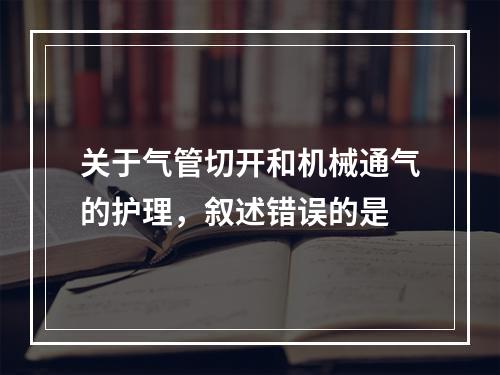 关于气管切开和机械通气的护理，叙述错误的是